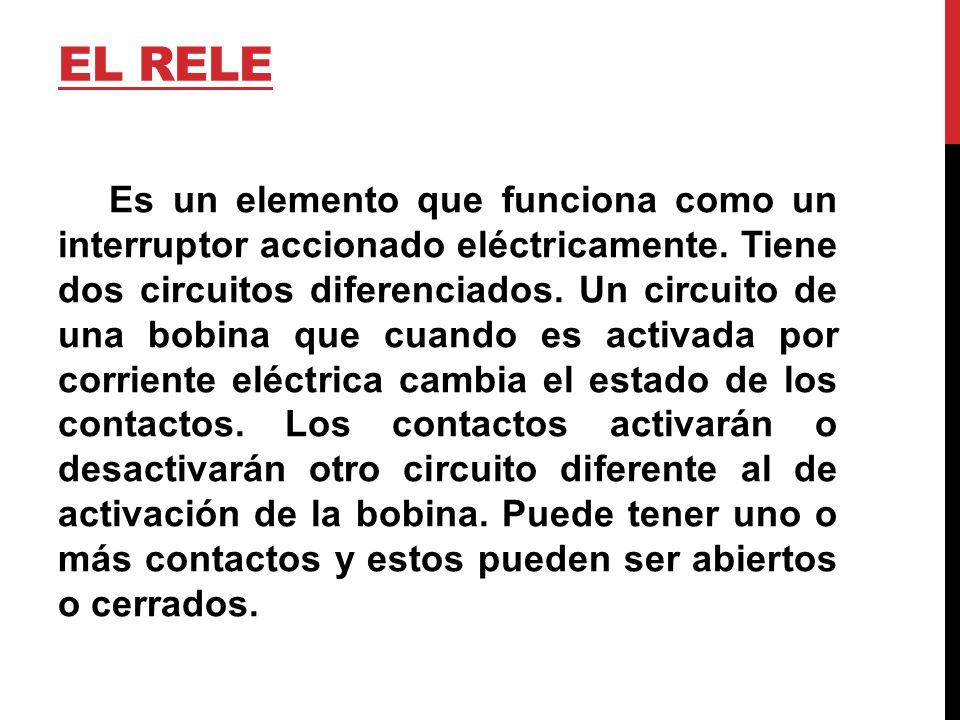 EL RELE

Es un elemento que funciona como un interruptor accionado eléctricamente. Tiene dos circuitos diferenciados. Un circuito de una bobina que cuando es activada por corriente eléctrica cambia el estado de los contactos. Los contactos activarán o desactivarán otro circuito diferente al de activación de la bobina. Puede tener uno o más contactos y estos pueden ser abiertos o cerrados.